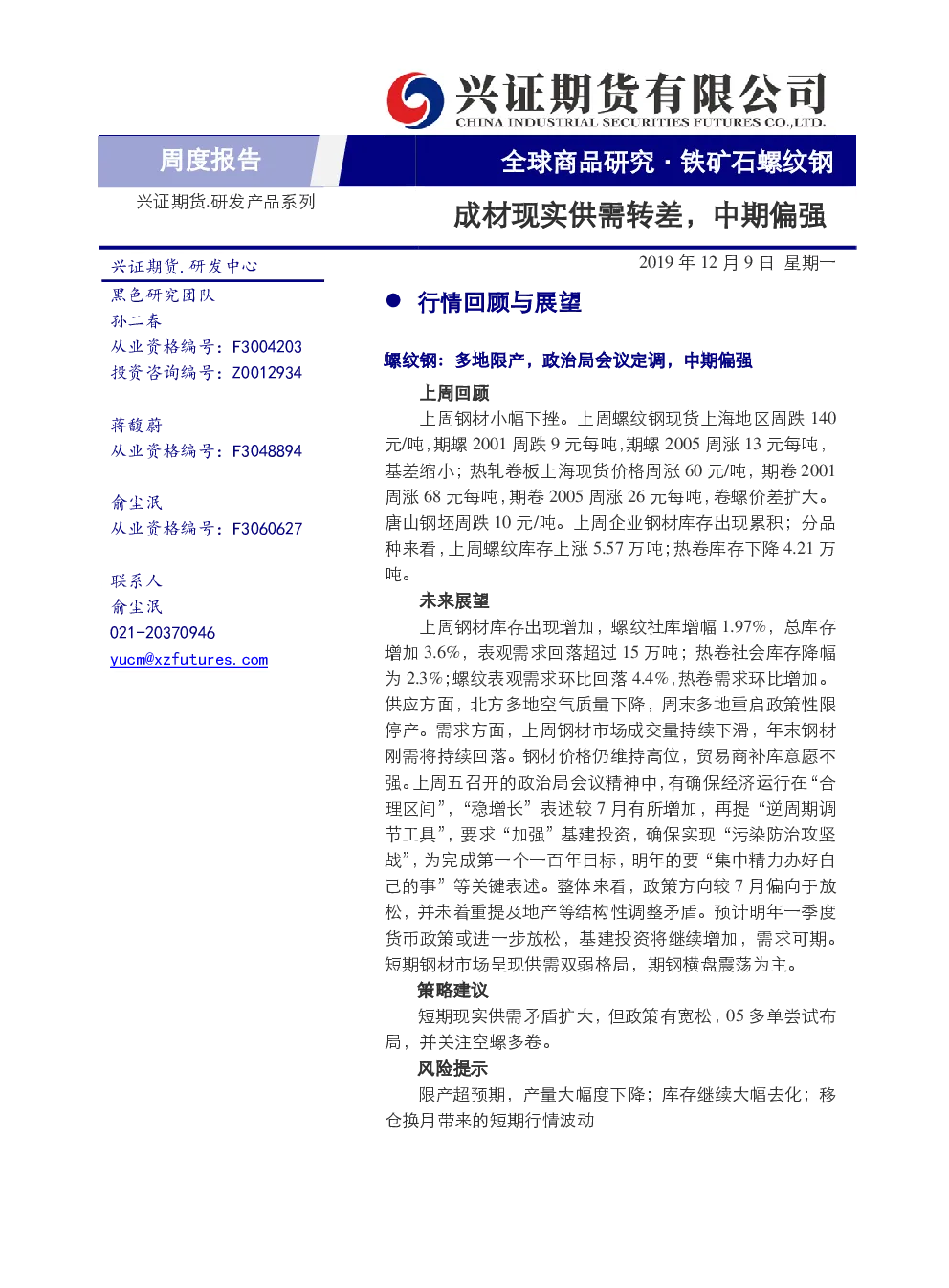 兴证期货有限公司
CHINA INDUSTRIAL SECURITIES FUTURES CO.,LTD.

周度报告

全球商品研究 · 铁矿石螺纹钢

兴证期货.研发产品系列

成材现实供需转差，中期偏强

兴证期货.研发中心

黑色研究团队
孙二春
从业资格编号：F3004203
投资咨询编号：Z0012934

蒋馥蔚
从业资格编号：F3048894

俞尘泯
从业资格编号：F3060627

联系人
俞尘泯
021-20370946
yucm@xzfutures.com

2019 年 12 月 9 日 星期一

● 行情回顾与展望

螺纹钢：多地限产，政治局会议定调，中期偏强

上周回顾

上周钢材小幅下挫。上周螺纹钢现货上海地区周跌 140 元/吨，期螺 2001 周跌 9 元每吨，期螺 2005 周涨 13 元每吨，基差缩小；热轧卷板上海现货价格周涨 60 元/吨，期卷 2001 周涨 68 元每吨，期卷 2005 周涨 26 元每吨，卷螺价差扩大。唐山钢坯周跌 10 元/吨。上周企业钢材库存出现累积；分品种来看，上周螺纹库存上涨 5.57 万吨；热卷库存下降 4.21 万吨。

未来展望

上周钢材库存出现增加，螺纹社库增幅 1.97%，总库存增加 3.6%，表观需求回落超过 15 万吨；热卷社会库存降幅为 2.3%；螺纹表观需求环比回落 4.4%，热卷需求环比增加。供应方面，北方多地空气质量下降，周末多地重启政策性限停产。需求方面，上周钢材市场成交量持续下滑，年末钢材刚需将持续回落。钢材价格仍维持高位，贸易商补库意愿不强。上周五召开的政治局会议精神中，有确保经济运行在“合理区间”，“稳增长”表述较 7 月有所增加，再提“逆周期调节工具”，要求“加强”基建投资，确保实现“污染防治攻坚战”，为完成第一个一百年目标，明年的要“集中精力办好自己的事”等关键表述。整体来看，政策方向较 7 月偏向于放松，并未着重提及地产等结构性调整矛盾。预计明年一季度货币政策或进一步放松，基建投资将继续增加，需求可期。短期钢材市场呈现供需双弱格局，期钢横盘震荡为主。

策略建议

短期现实供需矛盾扩大，但政策有宽松，05 多单尝试布局，并关注空螺多卷。

风险提示

限产超预期，产量大幅度下降；库存继续大幅去化；移仓换月带来的短期行情波动